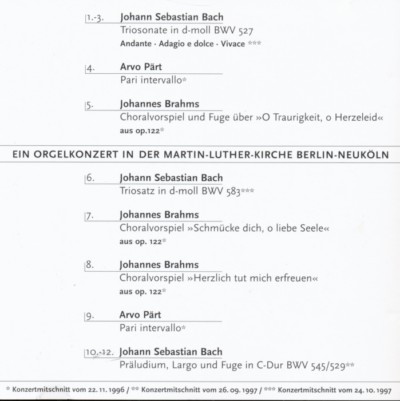 1.-3. Johann Sebastian Bach
Triosonate in d-moll BWV 527
Andante · Adagio e dolce · Vivace ***

4. Arvo Pärt
Pari intervallo*

5. Johannes Brahms
Choralvorspiel und Fuge über »O Traurigkeit, o Herzeleid«
aus op.122*

EIN ORGELKONZERT IN DER MARTIN-LUTHER-KIRCHE BERLIN-NEUKÖLN

6. Johann Sebastian Bach
Triosatz in d-moll BWV 583***

7. Johannes Brahms
Choralvorspiel »Schmücke dich, o liebe Seele«
aus op. 122*

8. Johannes Brahms
Choralvorspiel »Herzlich tut mich erfreuen«
aus op. 122*

9. Arvo Pärt
Pari intervallo*

10.-12. Johann Sebastian Bach
Präludium, Largo und Fuge in C-Dur BWV 545/529**

* Konzertmitschnitt vom 22. 11. 1996 / ** Konzertmitschnitt vom 26. 09. 1997 / *** Konzertmitschnitt vom 24. 10. 1997